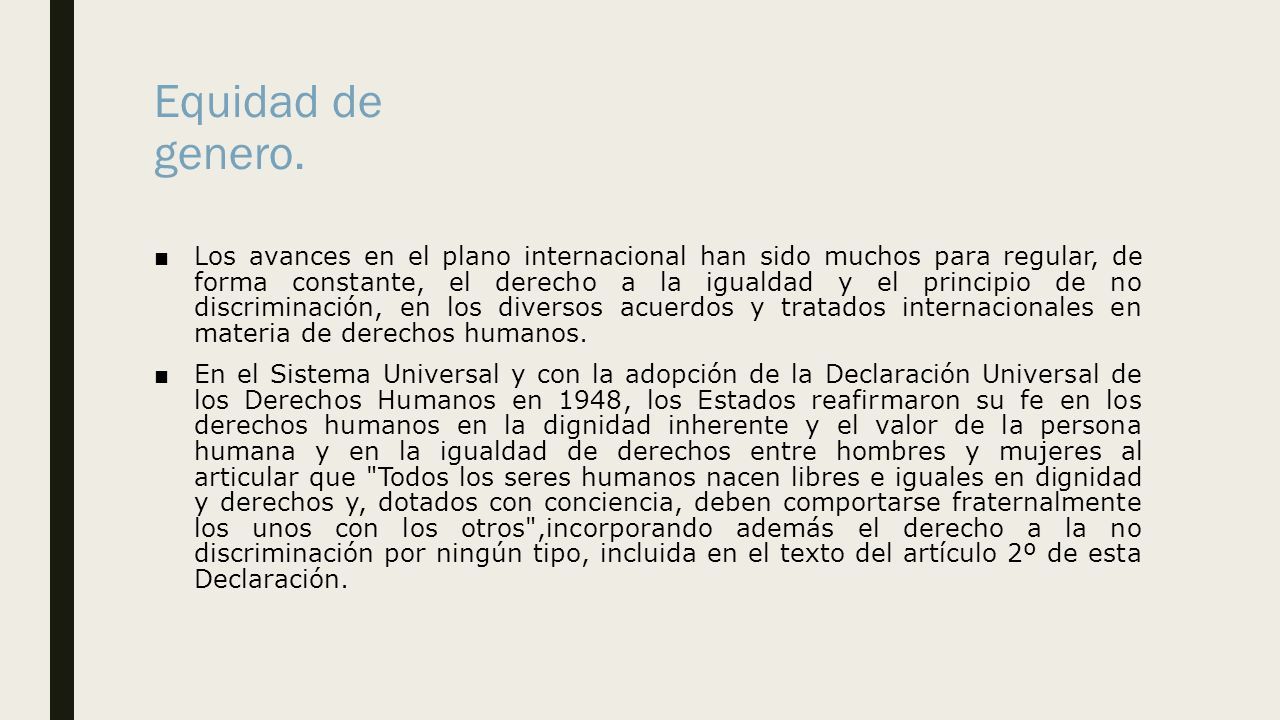 Equidad de genero.

■ Los avances en el plano internacional han sido muchos para regular, de forma constante, el derecho a la igualdad y el principio de no discriminación, en los diversos acuerdos y tratados internacionales en materia de derechos humanos.

■ En el Sistema Universal y con la adopción de la Declaración Universal de los Derechos Humanos en 1948, los Estados reafirmaron su fe en los derechos humanos en la dignidad inherente y el valor de la persona humana y en la igualdad de derechos entre hombres y mujeres al articular que "Todos los seres humanos nacen libres e iguales en dignidad y derechos y, dotados con conciencia, deben comportarse fraternalmente los unos con los otros",incorporando además el derecho a la no discriminación por ningún tipo, incluida en el texto del artículo 2º de esta Declaración.